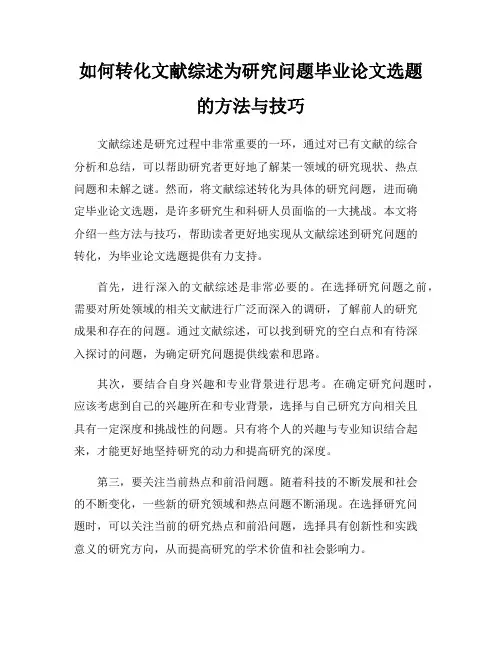 如何转化文献综述为研究问题毕业论文选题的方法与技巧

文献综述是研究过程中非常重要的一环，通过对已有文献的综合分析和总结，可以帮助研究者更好地了解某一领域的研究现状、热点问题和未解之谜。然而，将文献综述转化为具体的研究问题，进而确定毕业论文选题，是许多研究生和科研人员面临的一大挑战。本文将介绍一些方法与技巧，帮助读者更好地实现从文献综述到研究问题的转化，为毕业论文选题提供有力支持。

首先，进行深入的文献综述是非常必要的。在选择研究问题之前，需要对所处领域的相关文献进行广泛而深入的调研，了解前人的研究成果和存在的问题。通过文献综述，可以找到研究的空白点和有待深入探讨的问题，为确定研究问题提供线索和思路。

其次，要结合自身兴趣和专业背景进行思考。在确定研究问题时，应该考虑到自己的兴趣所在和专业背景，选择与自己研究方向相关且具有一定深度和挑战性的问题。只有将个人的兴趣与专业知识结合起来，才能更好地坚持研究的动力和提高研究的深度。

第三，要关注当前热点和前沿问题。随着科技的不断发展和社会的不断变化，一些新的研究领域和热点问题不断涌现。在选择研究问题时，可以关注当前的研究热点和前沿问题，选择具有创新性和实践意义的研究方向，从而提高研究的学术价值和社会影响力。